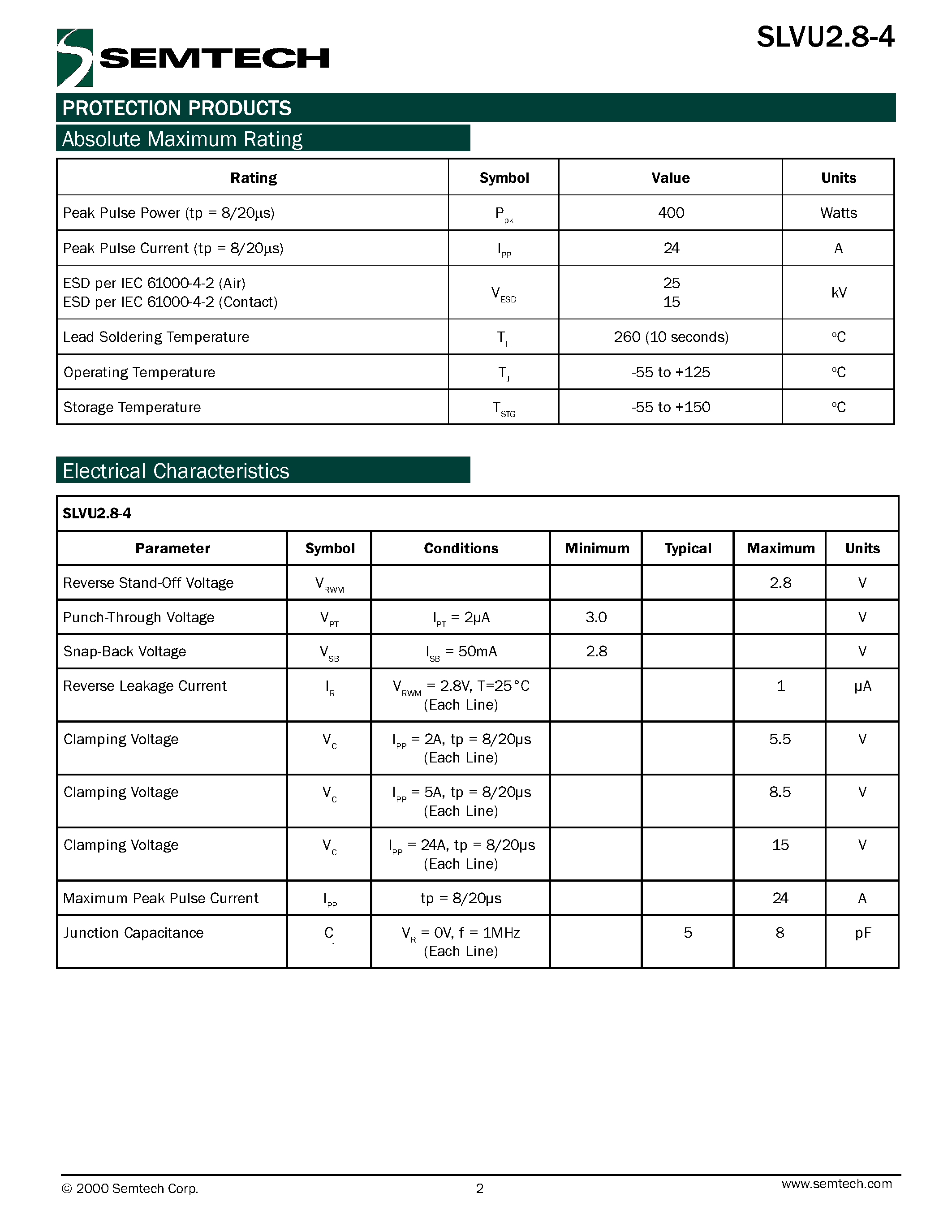 SEMTECH

SLVU2.8-4

PROTECTION PRODUCTS

Absolute Maximum Rating

| Rating | Symbol | Value | Units |
|---|---|---|---|
| Peak Pulse Power (tp = 8/20µs) | $P_{pk}$ | 400 | Watts |
| Peak Pulse Current (tp = 8/20µs) | $I_{PP}$ | 24 | A |
| ESD per IEC 61000-4-2 (Air) ESD per IEC 61000-4-2 (Contact) | $V_{ESD}$ | 25 15 | kV |
| Lead Soldering Temperature | $T_L$ | 260 (10 seconds) | °C |
| Operating Temperature | $T_J$ | -55 to +125 | °C |
| Storage Temperature | $T_{STG}$ | -55 to +150 | °C |

Electrical Characteristics

SLVU2.8-4

| Parameter | Symbol | Conditions | Minimum | Typical | Maximum | Units |
|---|---|---|---|---|---|---|
| Reverse Stand-Off Voltage | $V_{RWM}$ | | | | 2.8 | V |
| Punch-Through Voltage | $V_{PT}$ | $I_{PT}$ = 2µA | 3.0 | | | V |
| Snap-Back Voltage | $V_{SB}$ | $I_{SB}$ = 50mA | 2.8 | | | V |
| Reverse Leakage Current | $I_R$ | $V_{RWM}$ = 2.8V, T=25°C (Each Line) | | | 1 | µA |
| Clamping Voltage | $V_C$ | $I_{PP}$ = 2A, tp = 8/20µs (Each Line) | | | 5.5 | V |
| Clamping Voltage | $V_C$ | $I_{PP}$ = 5A, tp = 8/20µs (Each Line) | | | 8.5 | V |
| Clamping Voltage | $V_C$ | $I_{PP}$ = 24A, tp = 8/20µs (Each Line) | | | 15 | V |
| Maximum Peak Pulse Current | $I_{PP}$ | tp = 8/20µs | | | 24 | A |
| Junction Capacitance | $C_j$ | $V_R$ = 0V, f = 1MHz (Each Line) | | 5 | 8 | pF |

© 2000 Semtech Corp. 2 www.semtech.com